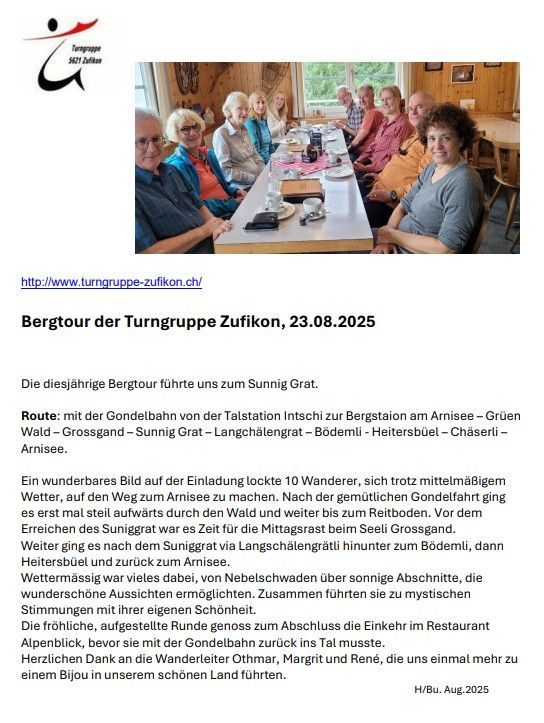 Turngruppe
5621 Zufikon

http://www.turngruppe-zufikon.ch/

Bergtour der Turngruppe Zufikon, 23.08.2025

Die diesjährige Bergtour führte uns zum Sunnig Grat.

Route: mit der Gondelbahn von der Talstation Intschi zur Bergstaion am Arnisee – Grüen Wald – Grossgand – Sunnig Grat – Langchälengrat – Bödemli - Heitersbüel – Chäserli – Arnisee.

Ein wunderbares Bild auf der Einladung lockte 10 Wanderer, sich trotz mittelmäßigem Wetter, auf den Weg zum Arnisee zu machen. Nach der gemütlichen Gondelfahrt ging es erst mal steil aufwärts durch den Wald und weiter bis zum Reitboden. Vor dem Erreichen des Suniggrat war es Zeit für die Mittagsrast beim Seeli Grossgand.
Weiter ging es nach dem Suniggrat via Langschälengrätli hinunter zum Bödemli, dann Heitersbüel und zurück zum Arnisee.
Wettermässig war vieles dabei, von Nebelschwaden über sonnige Abschnitte, die wunderschöne Aussichten ermöglichten. Zusammen führten sie zu mystischen Stimmungen mit ihrer eigenen Schönheit.
Die fröhliche, aufgestellte Runde genoss zum Abschluss die Einkehr im Restaurant Alpenblick, bevor sie mit der Gondelbahn zurück ins Tal musste.
Herzlichen Dank an die Wanderleiter Othmar, Margrit und René, die uns einmal mehr zu einem Bijou in unserem schönen Land führten.

H/Bu. Aug.2025